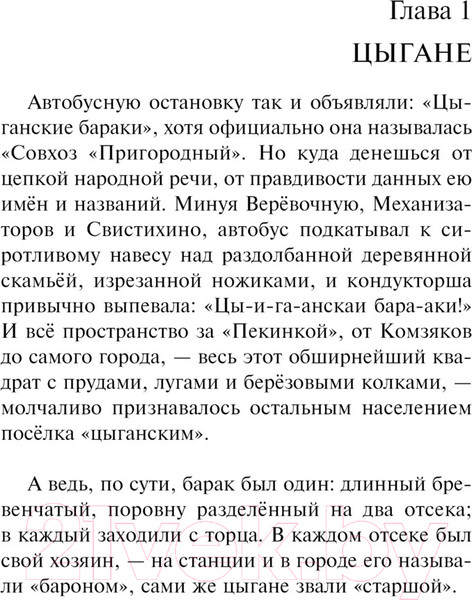 Глава 1

ЦЫГАНЕ

Автобусную остановку так и объявляли: «Цыганские бараки», хотя официально она называлась «Совхоз «Пригородный». Но куда денешься от цепкой народной речи, от правдивости данных ею имён и названий. Минуя Верёвочную, Механизаторов и Свистихино, автобус подкатывал к сиротливому навесу над раздолбанной деревянной скамьёй, изрезанной ножиками, и кондукторша привычно выпевала: «Цы-и-га-анскаи бара-аки!» И всё пространство за «Пекинкой», от Комзяков до самого города, — весь этот обширнейший квадрат с прудами, лугами и берёзовыми колками, — молчаливо признавалось остальным населением посёлка «цыганским».

А ведь, по сути, барак был один: длинный бревенчатый, поровну разделённый на два отсека; в каждый заходили с торца. В каждом отсеке был свой хозяин, — на станции и в городе его называли «бароном», сами же цыгане звали «старшой».

21vek.by